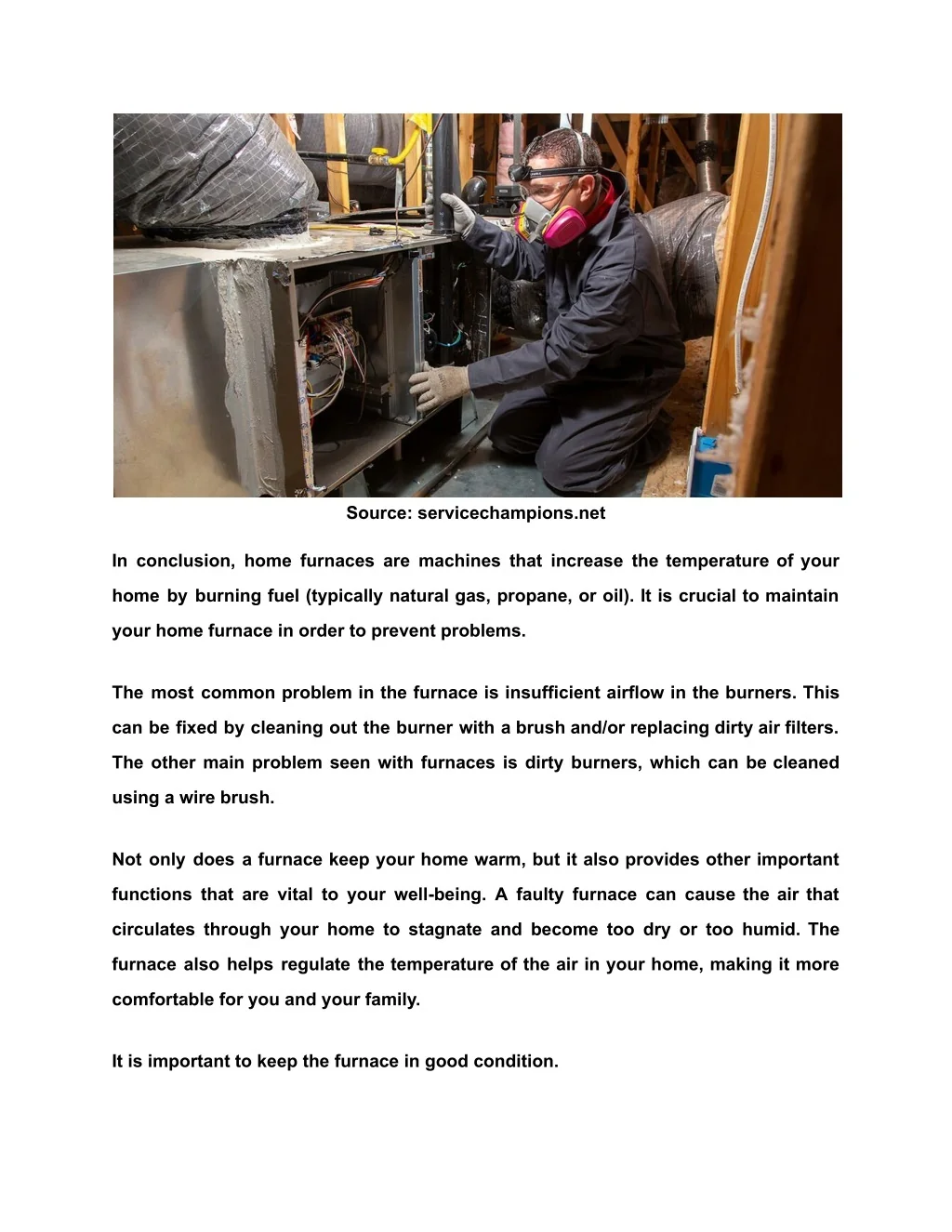 Source: servicechampions.net

In conclusion, home furnaces are machines that increase the temperature of your home by burning fuel (typically natural gas, propane, or oil). It is crucial to maintain your home furnace in order to prevent problems.

The most common problem in the furnace is insufficient airflow in the burners. This can be fixed by cleaning out the burner with a brush and/or replacing dirty air filters. The other main problem seen with furnaces is dirty burners, which can be cleaned using a wire brush.

Not only does a furnace keep your home warm, but it also provides other important functions that are vital to your well-being. A faulty furnace can cause the air that circulates through your home to stagnate and become too dry or too humid. The furnace also helps regulate the temperature of the air in your home, making it more comfortable for you and your family.

It is important to keep the furnace in good condition.